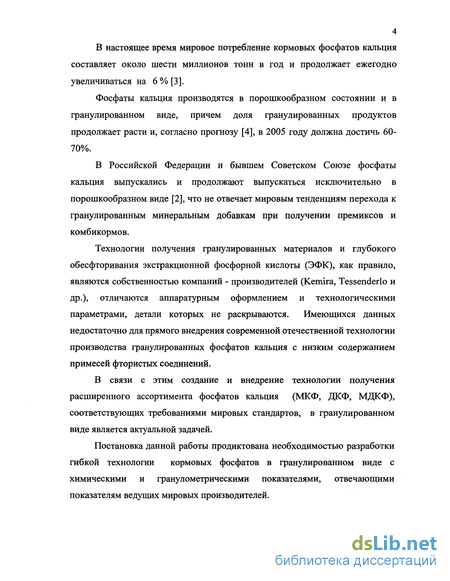 4

В настоящее время мировое потребление кормовых фосфатов кальция составляет около шести миллионов тонн в год и продолжает ежегодно увеличиваться на 6 % [3].

Фосфаты кальция производятся в порошкообразном состоянии и в гранулированном виде, причем доля гранулированных продуктов продолжает расти и, согласно прогнозу [4], в 2005 году должна достичь 60-70%.

В Российской Федерации и бывшем Советском Союзе фосфаты кальция выпускались и продолжают выпускаться исключительно в порошкообразном виде [2], что не отвечает мировым тенденциям перехода к гранулированным минеральным добавкам при получении премиксов и комбикормов.

Технологии получения гранулированных материалов и глубокого обесфторивания экстракционной фосфорной кислоты (ЭФК), как правило, являются собственностью компаний - производителей (Kemira, Tessenderlo и др.), отличаются аппаратурным оформлением и технологическими параметрами, детали которых не раскрываются. Имеющихся данных недостаточно для прямого внедрения современной отечественной технологии производства гранулированных фосфатов кальция с низким содержанием примесей фтористых соединений.

В связи с этим создание и внедрение технологии получения расширенного ассортимента фосфатов кальция (МКФ, ДКФ, МДКФ), соответствующих требованиями мировых стандартов, в гранулированном виде является актуальной задачей.

Постановка данной работы продиктована необходимостью разработки гибкой технологии кормовых фосфатов в гранулированном виде с химическими и гранулометрическими показателями, отвечающими показателям ведущих мировых производителей.

dsLib.net
библиотека диссертаций